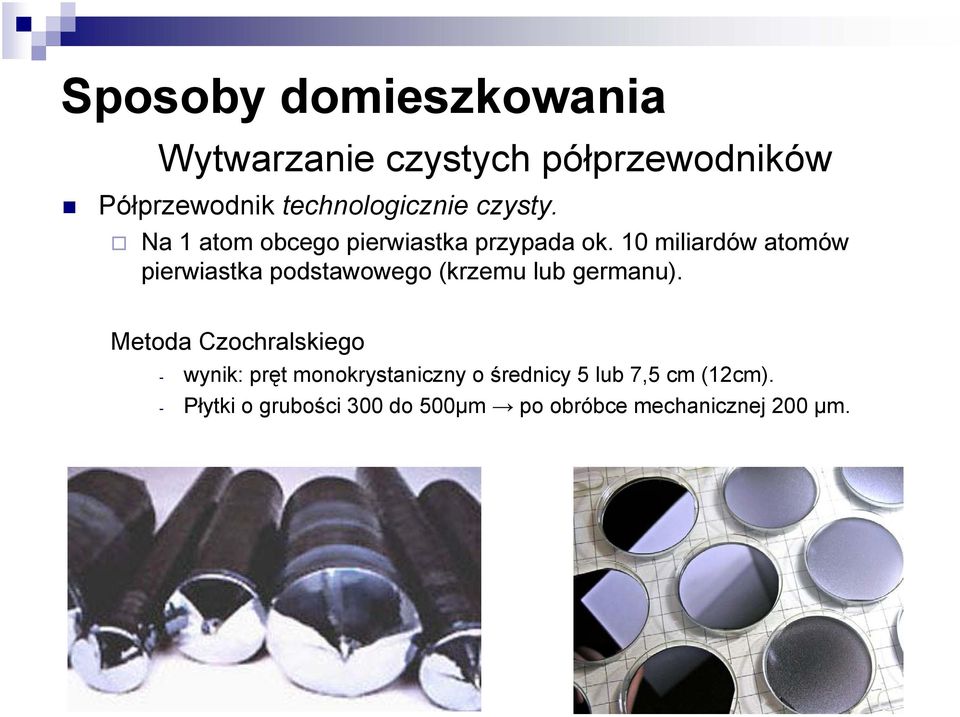 Sposoby domieszkowania

Wytwarzanie czystych półprzewodników

Półprzewodnik technologicznie czysty.

Na 1 atom obcego pierwiastka przypada ok. 10 miliardów atomów pierwiastka podstawowego (krzemu lub germanu).

Metoda Czochralskiego

- wynik: pręt monokrystaniczny o średnicy 5 lub 7,5 cm (12cm).
- Płytki o grubości 300 do 500μm → po obróbce mechanicznej 200 μm.